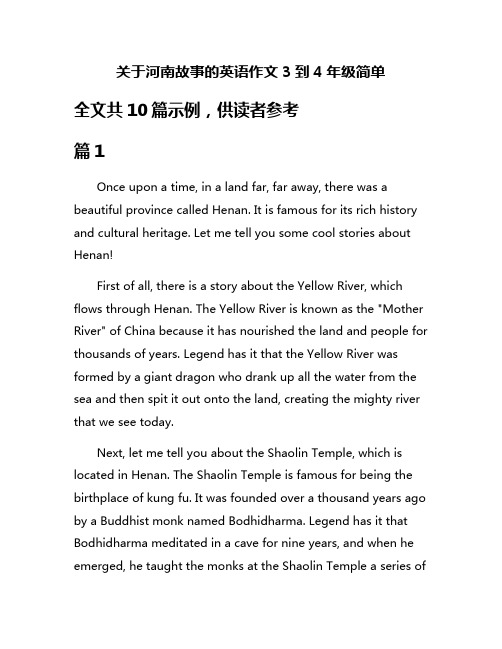 关于河南故事的英语作文 3 到 4 年级简单

全文共 10 篇示例，供读者参考

篇 1

Once upon a time, in a land far, far away, there was a beautiful province called Henan. It is famous for its rich history and cultural heritage. Let me tell you some cool stories about Henan!

First of all, there is a story about the Yellow River, which flows through Henan. The Yellow River is known as the "Mother River" of China because it has nourished the land and people for thousands of years. Legend has it that the Yellow River was formed by a giant dragon who drank up all the water from the sea and then spit it out onto the land, creating the mighty river that we see today.

Next, let me tell you about the Shaolin Temple, which is located in Henan. The Shaolin Temple is famous for being the birthplace of kung fu. It was founded over a thousand years ago by a Buddhist monk named Bodhidharma. Legend has it that Bodhidharma meditated in a cave for nine years, and when he emerged, he taught the monks at the Shaolin Temple a series of